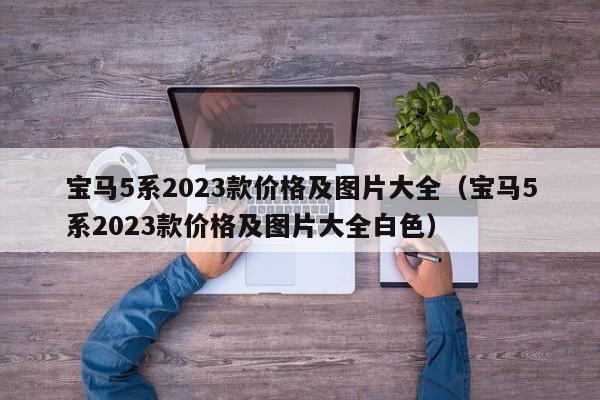 宝马5系2023款价格及图片大全（宝马5系2023款价格及图片大全白色）